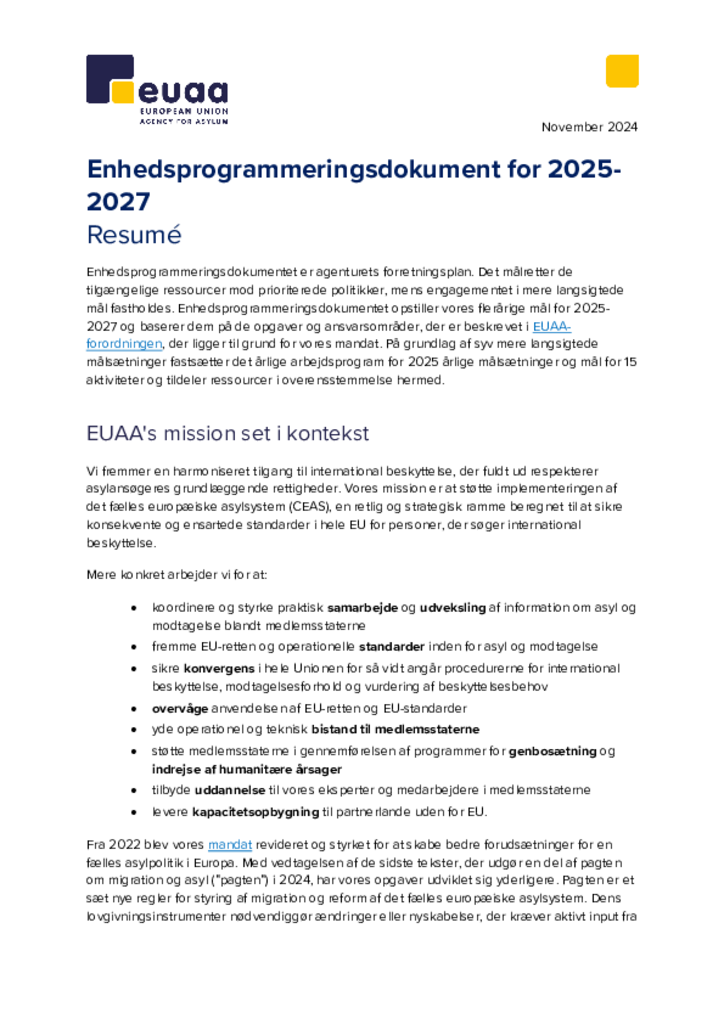 euaa
EUROPEAN UNION
AGENCY FOR ASYLUM

November 2024

Enhedsprogrammeringsdokument for 2025-2027
Resumé

Enhedsprogrammeringsdokumentet er agenturets forretningsplan. Det målretter de tilgængelige ressourcer mod prioriterede politikker, mens engagementet i mere langsigtede mål fastholdes. Enhedsprogrammeringsdokumentet opstiller vores flerårige mål for 2025-2027 og baserer dem på de opgaver og ansvarsområder, der er beskrevet i EUAA-forordningen, der ligger til grund for vores mandat. På grundlag af syv mere langsigtede målsætninger fastsætter det årlige arbejdsprogram for 2025 årlige målsætninger og mål for 15 aktiviteter og tildeler ressourcer i overensstemmelse hermed.

EUAA's mission set i kontekst

Vi fremmer en harmoniseret tilgang til international beskyttelse, der fuldt ud respekterer asylansøgeres grundlæggende rettigheder. Vores mission er at støtte implementeringen af det fælles europæiske asylsystem (CEAS), en retlig og strategisk ramme beregnet til at sikre konsekvente og ensartede standarder i hele EU for personer, der søger international beskyttelse.

Mere konkret arbejder vi for at:

• koordinere og styrke praktisk samarbejde og udveksling af information om asyl og modtagelse blandt medlemsstaterne
• fremme EU-retten og operationelle standarder inden for asyl og modtagelse
• sikre konvergens i hele Unionen for så vidt angår procedurerne for international beskyttelse, modtagelsesforhold og vurdering af beskyttelsesbehov
• overvåge anvendelsen af EU-retten og EU-standarder
• yde operationel og teknisk bistand til medlemsstaterne
• støtte medlemsstaterne i gennemførelsen af programmer for genbosætning og indrejse af humanitære årsager
• tilbyde uddannelse til vores eksperter og medarbejdere i medlemsstaterne
• levere kapacitetsopbygning til partnerlande uden for EU.

Fra 2022 blev vores mandat revideret og styrket for at skabe bedre forudsætninger for en fælles asylpolitik i Europa. Med vedtagelsen af de sidste tekster, der udgør en del af pagten om migration og asyl ("pagten") i 2024, har vores opgaver udviklet sig yderligere. Pagten er et sæt nye regler for styring af migration og reform af det fælles europæiske asylsystem. Dens lovgivningsinstrumenter nødvendiggør ændringer eller nyskabelser, der kræver aktivt input fra